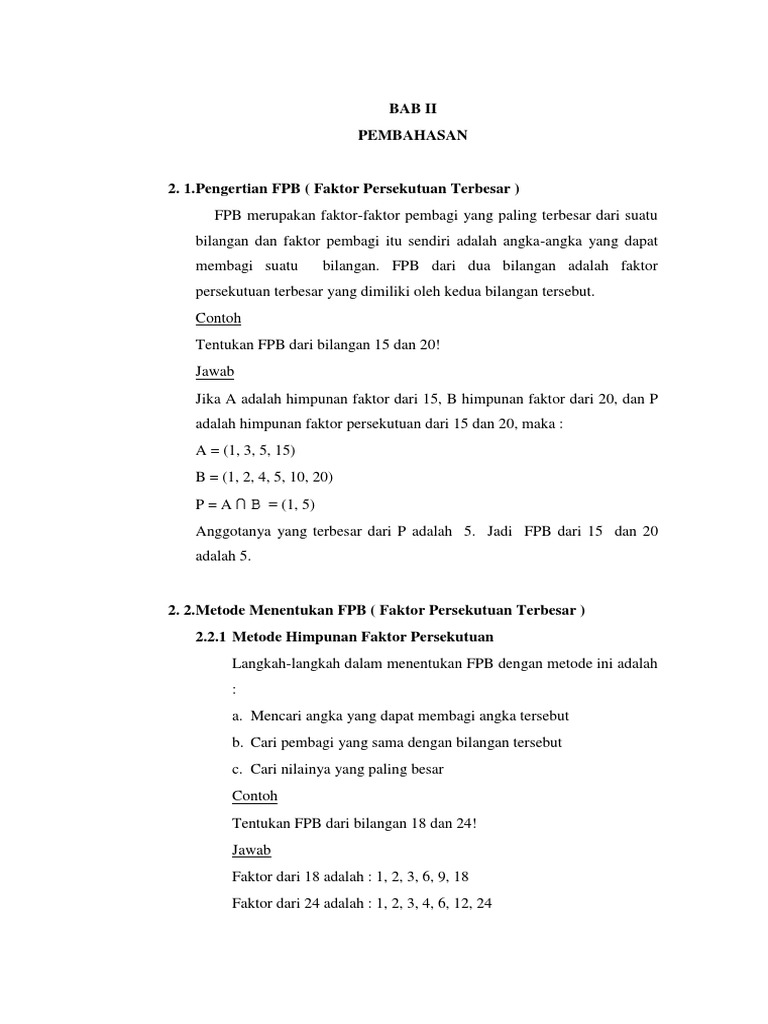 BAB II
PEMBAHASAN

2. 1.Pengertian FPB ( Faktor Persekutuan Terbesar )

FPB merupakan faktor-faktor pembagi yang paling terbesar dari suatu bilangan dan faktor pembagi itu sendiri adalah angka-angka yang dapat membagi suatu bilangan. FPB dari dua bilangan adalah faktor persekutuan terbesar yang dimiliki oleh kedua bilangan tersebut.

Contoh

Tentukan FPB dari bilangan 15 dan 20!

Jawab

Jika A adalah himpunan faktor dari 15, B himpunan faktor dari 20, dan P adalah himpunan faktor persekutuan dari 15 dan 20, maka :

A = (1, 3, 5, 15)

B = (1, 2, 4, 5, 10, 20)

P = A $\cap$ B = (1, 5)

Anggotanya yang terbesar dari P adalah 5. Jadi FPB dari 15 dan 20 adalah 5.

2. 2.Metode Menentukan FPB ( Faktor Persekutuan Terbesar )

2.2.1 Metode Himpunan Faktor Persekutuan

Langkah-langkah dalam menentukan FPB dengan metode ini adalah :

a. Mencari angka yang dapat membagi angka tersebut

b. Cari pembagi yang sama dengan bilangan tersebut

c. Cari nilainya yang paling besar

Contoh

Tentukan FPB dari bilangan 18 dan 24!

Jawab

Faktor dari 18 adalah : 1, 2, 3, 6, 9, 18

Faktor dari 24 adalah : 1, 2, 3, 4, 6, 12, 24